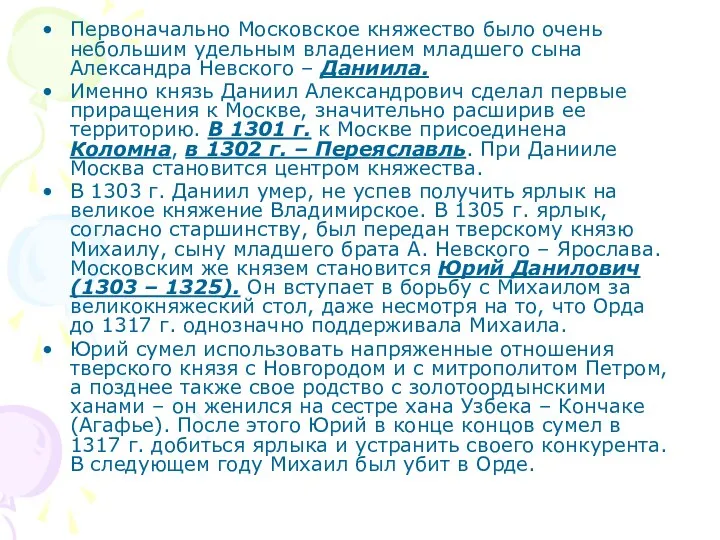 • Первоначально Московское княжество было очень небольшим удельным владением младшего сына Александра Невского – Даниила.

• Именно князь Даниил Александрович сделал первые приращения к Москве, значительно расширив ее территорию. В 1301 г. к Москве присоединена Коломна, в 1302 г. – Переяславль. При Данииле Москва становится центром княжества.

• В 1303 г. Даниил умер, не успев получить ярлык на великое княжение Владимирское. В 1305 г. ярлык, согласно старшинству, был передан тверскому князю Михаилу, сыну младшего брата А. Невского – Ярослава. Московским же князем становится Юрий Данилович (1303 – 1325). Он вступает в борьбу с Михаилом за великокняжеский стол, даже несмотря на то, что Орда до 1317 г. однозначно поддерживала Михаила.

• Юрий сумел использовать напряженные отношения тверского князя с Новгородом и с митрополитом Петром, а позднее также свое родство с золотоордынскими ханами – он женился на сестре хана Узбека – Кончаке (Агафье). После этого Юрий в конце концов сумел в 1317 г. добиться ярлыка и устранить своего конкурента. В следующем году Михаил был убит в Орде.